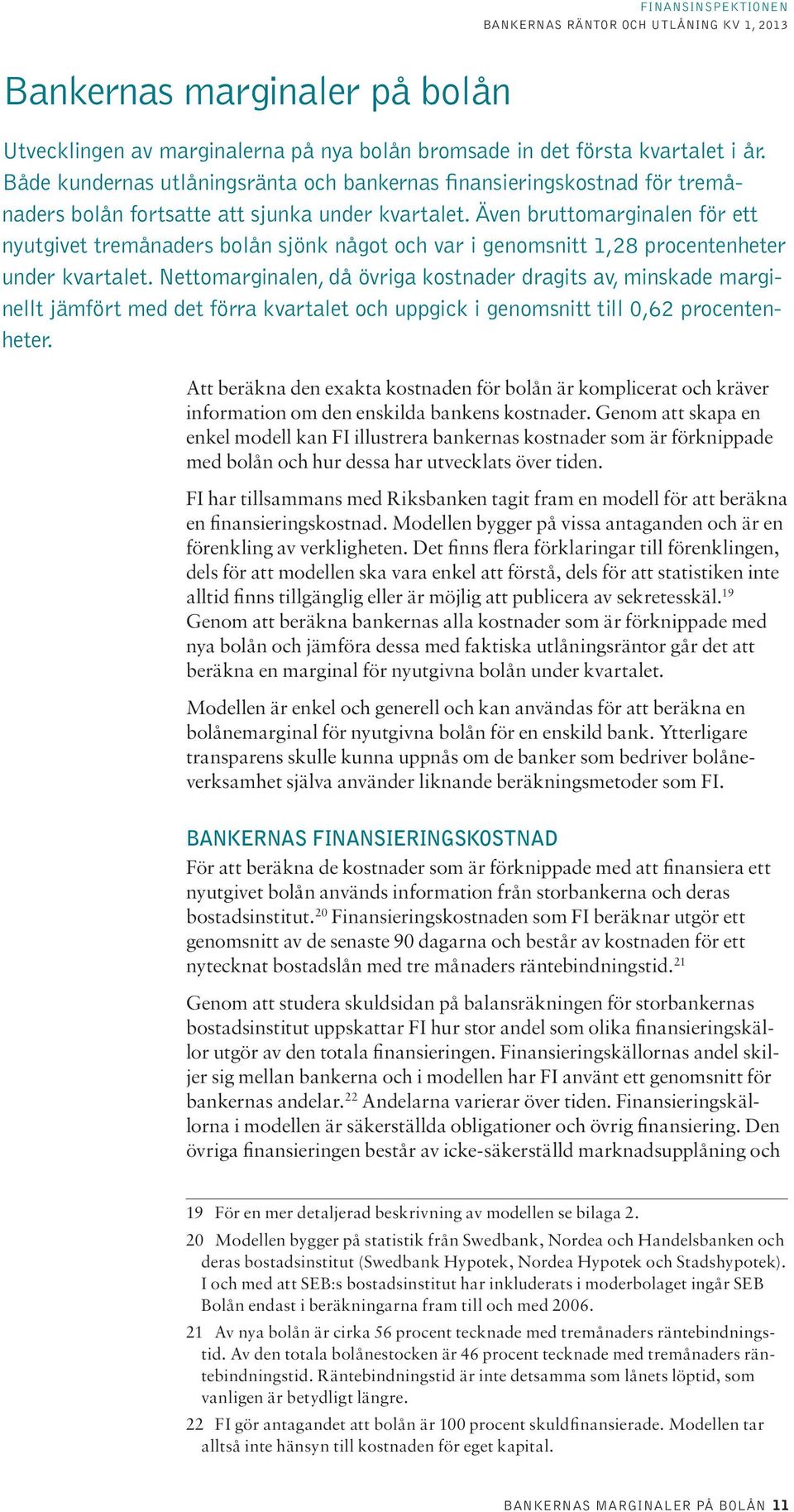 FINANSINSPEKTIONEN
BANKERNAS RÄNTOR OCH UTLÅNING KV 1, 2013

Bankernas marginaler på bolån

Utvecklingen av marginalerna på nya bolån bromsade in det första kvartalet i år. Både kundernas utlåningsränta och bankernas finansieringskostnad för tremånaders bolån fortsatte att sjunka under kvartalet. Även bruttomarginalen för ett nyutgivet tremånaders bolån sjönk något och var i genomsnitt 1,28 procentenheter under kvartalet. Nettomarginalen, då övriga kostnader dragits av, minskade marginellt jämfört med det förra kvartalet och uppgick i genomsnitt till 0,62 procentenheter.

Att beräkna den exakta kostnaden för bolån är komplicerat och kräver information om den enskilda bankens kostnader. Genom att skapa en enkel modell kan FI illustrera bankernas kostnader som är förknippade med bolån och hur dessa har utvecklats över tiden.

FI har tillsammans med Riksbanken tagit fram en modell för att beräkna en finansieringskostnad. Modellen bygger på vissa antaganden och är en förenkling av verkligheten. Det finns flera förklaringar till förenklingen, dels för att modellen ska vara enkel att förstå, dels för att statistiken inte alltid finns tillgänglig eller är möjlig att publicera av sekretesskäl.$^{19}$ Genom att beräkna bankernas alla kostnader som är förknippade med nya bolån och jämföra dessa med faktiska utlåningsräntor går det att beräkna en marginal för nyutgivna bolån under kvartalet.

Modellen är enkel och generell och kan användas för att beräkna en bolånemarginal för nyutgivna bolån för en enskild bank. Ytterligare transparens skulle kunna uppnås om de banker som bedriver bolåneverksamhet själva använder liknande beräkningsmetoder som FI.

BANKERNAS FINANSIERINGSKOSTNAD
För att beräkna de kostnader som är förknippade med att finansiera ett nyutgivet bolån används information från storbankerna och deras bostadsinstitut.$^{20}$ Finansieringskostnaden som FI beräknar utgör ett genomsnitt av de senaste 90 dagarna och består av kostnaden för ett nytecknat bostadslån med tre månaders räntebindningstid.$^{21}$

Genom att studera skuldsidan på balansräkningen för storbankernas bostadsinstitut uppskattar FI hur stor andel som olika finansieringskällor utgör av den totala finansieringen. Finansieringskällornas andel skiljer sig mellan bankerna och i modellen har FI använt ett genomsnitt för bankernas andelar.$^{22}$ Andelarna varierar över tiden. Finansieringskällorna i modellen är säkerställda obligationer och övrig finansiering. Den övriga finansieringen består av icke-säkerställd marknadsupplåning och

19 För en mer detaljerad beskrivning av modellen se bilaga 2.
20 Modellen bygger på statistik från Swedbank, Nordea och Handelsbanken och deras bostadsinstitut (Swedbank Hypotek, Nordea Hypotek och Stadshypotek). I och med att SEB:s bostadsinstitut har inkluderats i moderbolaget ingår SEB Bolån endast i beräkningarna fram till och med 2006.
21 Av nya bolån är cirka 56 procent tecknade med tremånaders räntebindningstid. Av den totala bolånestocken är 46 procent tecknade med tremånaders räntebindningstid. Räntebindningstid är inte detsamma som lånets löptid, som vanligen är betydligt längre.
22 FI gör antagandet att bolån är 100 procent skuldfinansierade. Modellen tar alltså inte hänsyn till kostnaden för eget kapital.

BANKERNAS MARGINALER PÅ BOLÅN 11